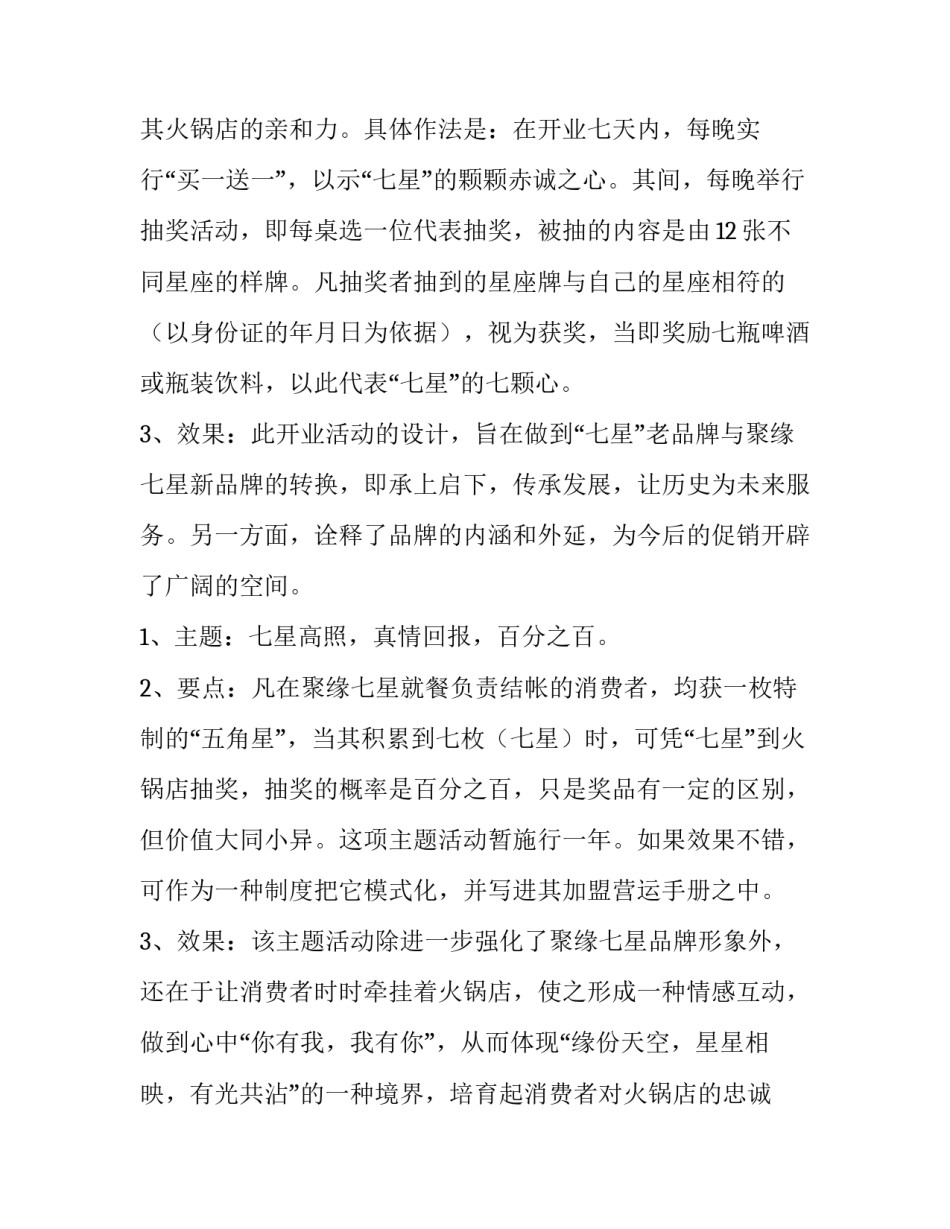 其火锅店的亲和力。具体作法是：在开业七天内，每晚实行“买一送一”，以示“七星”的颗颗赤诚之心。其间，每晚举行抽奖活动，即每桌选一位代表抽奖，被抽的内容是由12张不同星座的样牌。凡抽奖者抽到的星座牌与自己的星座相符的（以身份证的年月日为依据），视为获奖，当即奖励七瓶啤酒或瓶装饮料，以此代表“七星”的七颗心。

3、效果：此开业活动的设计，旨在做到“七星”老品牌与聚缘七星新品牌的转换，即承上启下，传承发展，让历史为未来服务。另一方面，诠释了品牌的内涵和外延，为今后的促销开辟了广阔的空间。

1、主题：七星高照，真情回报，百分之百。

2、要点：凡在聚缘七星就餐负责结帐的消费者，均获一枚特制的“五角星”，当其积累到七枚（七星）时，可凭“七星”到火锅店抽奖，抽奖的概率是百分之百，只是奖品有一定的区别，但价值大同小异。这项主题活动暂施行一年。如果效果不错，可作为一种制度把它模式化，并写进其加盟营运手册之中。

3、效果：该主题活动除进一步强化了聚缘七星品牌形象外，还在于让消费者时时牵挂着火锅店，使之形成一种情感互动，做到心中“你有我，我有你”，从而体现“缘份天空，星星相映，有光共沾”的一种境界，培育起消费者对火锅店的忠诚